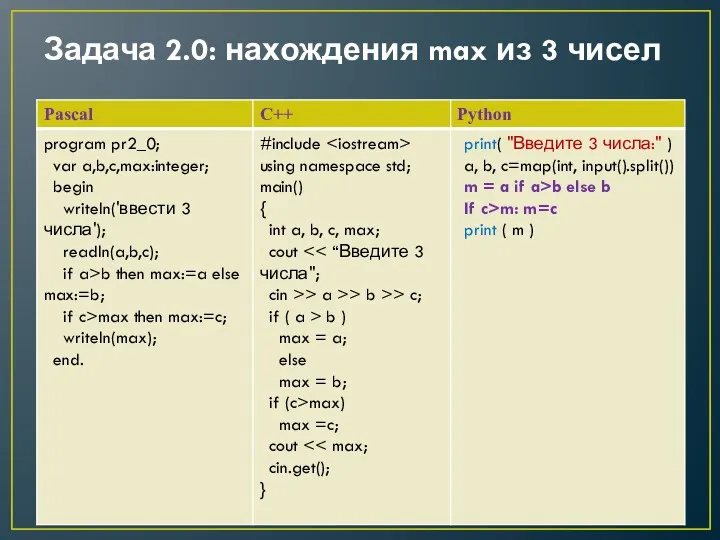 Задача 2.0: нахождения max из 3 чисел

| Pascal | C++ | Python |
|---|---|---|
| program pr2_0;<br>var a,b,c,max:integer;<br>begin<br>writeln('ввести 3 числа');<br>readln(a,b,c);<br>if a>b then max:=a else max:=b;<br>if c>max then max:=c;<br>writeln(max);<br>end. | #include <iostream><br>using namespace std;<br>main()<br>{<br>int a, b, c, max;<br>cout << “Введите 3 числа";<br>cin >> a >> b >> c;<br>if ( a > b )<br>max = a;<br>else<br>max = b;<br>if (c>max)<br>max =c;<br>cout << max;<br>cin.get();<br>} | print( "Введите 3 числа:" )<br>a, b, c=map(int, input().split())<br>m = a if a>b else b<br>If c>m: m=c<br>print ( m ) |